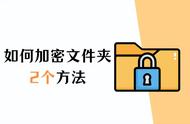 如何加密文件夹
2个方法